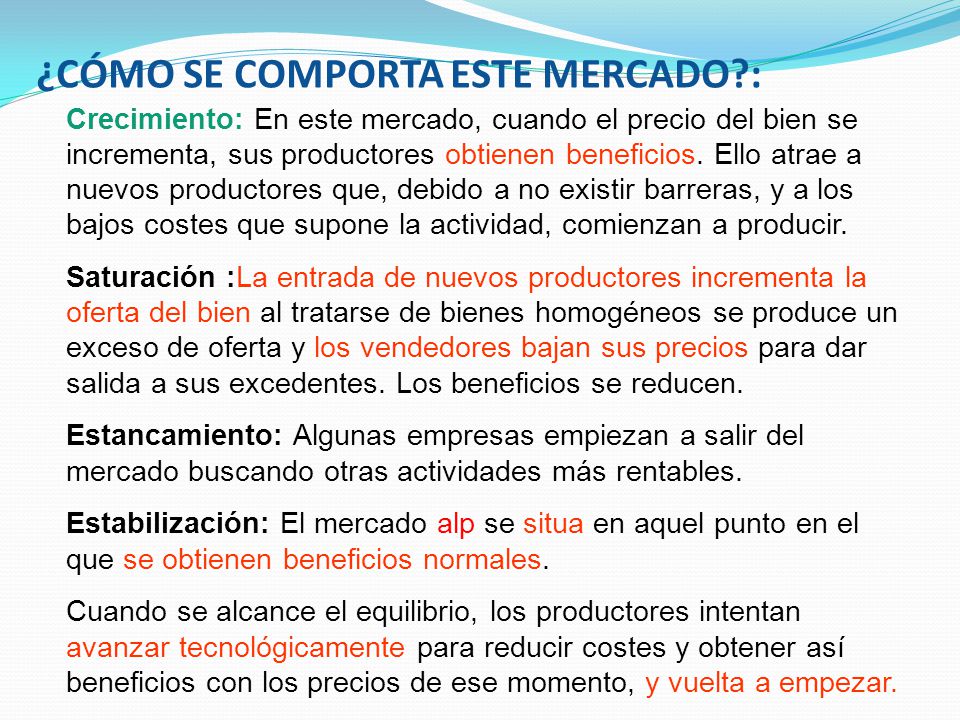 ¿CÓMO SE COMPORTA ESTE MERCADO?:

Crecimiento: En este mercado, cuando el precio del bien se incrementa, sus productores obtienen beneficios. Ello atrae a nuevos productores que, debido a no existir barreras, y a los bajos costes que supone la actividad, comienzan a producir.

Saturación :La entrada de nuevos productores incrementa la oferta del bien al tratarse de bienes homogéneos se produce un exceso de oferta y los vendedores bajan sus precios para dar salida a sus excedentes. Los beneficios se reducen.

Estancamiento: Algunas empresas empiezan a salir del mercado buscando otras actividades más rentables.

Estabilización: El mercado alp se situa en aquel punto en el que se obtienen beneficios normales.

Cuando se alcance el equilibrio, los productores intentan avanzar tecnológicamente para reducir costes y obtener así beneficios con los precios de ese momento, y vuelta a empezar.